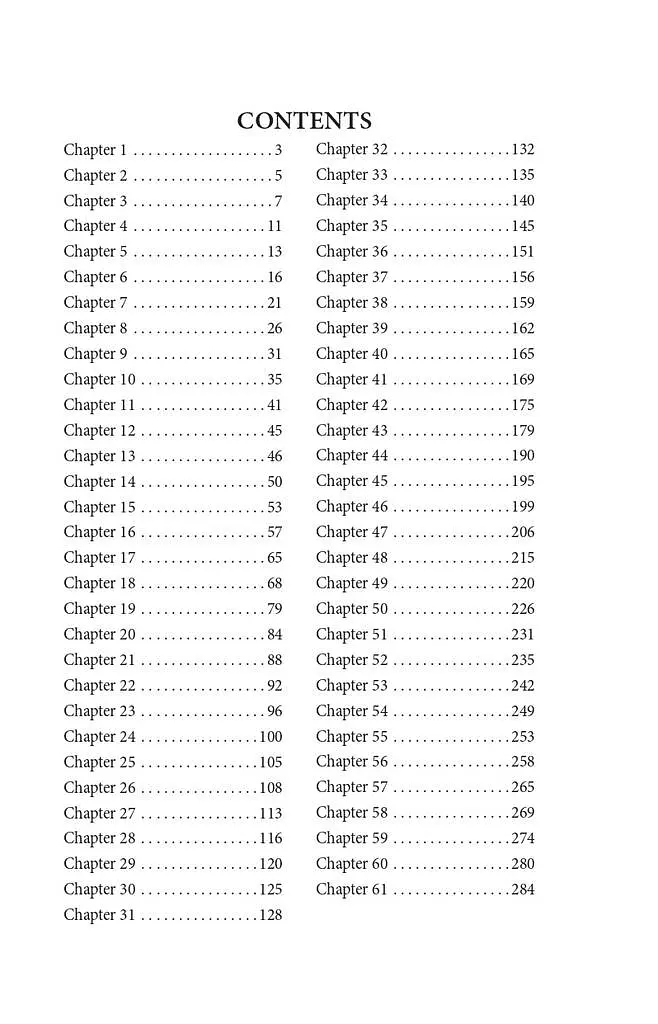 CONTENTS

Chapter 1 . . . . . . . . . . . . . . . . . . 3
Chapter 2 . . . . . . . . . . . . . . . . . . 5
Chapter 3 . . . . . . . . . . . . . . . . . . 7
Chapter 4 . . . . . . . . . . . . . . . . . 11
Chapter 5 . . . . . . . . . . . . . . . . . 13
Chapter 6 . . . . . . . . . . . . . . . . . 16
Chapter 7 . . . . . . . . . . . . . . . . . 21
Chapter 8 . . . . . . . . . . . . . . . . . 26
Chapter 9 . . . . . . . . . . . . . . . . . 31
Chapter 10 . . . . . . . . . . . . . . . . 35
Chapter 11 . . . . . . . . . . . . . . . . 41
Chapter 12 . . . . . . . . . . . . . . . . 45
Chapter 13 . . . . . . . . . . . . . . . . 46
Chapter 14 . . . . . . . . . . . . . . . . 50
Chapter 15 . . . . . . . . . . . . . . . . 53
Chapter 16 . . . . . . . . . . . . . . . . 57
Chapter 17 . . . . . . . . . . . . . . . . 65
Chapter 18 . . . . . . . . . . . . . . . . 68
Chapter 19 . . . . . . . . . . . . . . . . 79
Chapter 20 . . . . . . . . . . . . . . . . 84
Chapter 21 . . . . . . . . . . . . . . . . 88
Chapter 22 . . . . . . . . . . . . . . . . 92
Chapter 23 . . . . . . . . . . . . . . . . 96
Chapter 24 . . . . . . . . . . . . . . . 100
Chapter 25 . . . . . . . . . . . . . . . 105
Chapter 26 . . . . . . . . . . . . . . . 108
Chapter 27 . . . . . . . . . . . . . . . 113
Chapter 28 . . . . . . . . . . . . . . . 116
Chapter 29 . . . . . . . . . . . . . . . 120
Chapter 30 . . . . . . . . . . . . . . . 125
Chapter 31 . . . . . . . . . . . . . . . 128
Chapter 32 . . . . . . . . . . . . . . . 132
Chapter 33 . . . . . . . . . . . . . . . 135
Chapter 34 . . . . . . . . . . . . . . . 140
Chapter 35 . . . . . . . . . . . . . . . 145
Chapter 36 . . . . . . . . . . . . . . . 151
Chapter 37 . . . . . . . . . . . . . . . 156
Chapter 38 . . . . . . . . . . . . . . . 159
Chapter 39 . . . . . . . . . . . . . . . 162
Chapter 40 . . . . . . . . . . . . . . . 165
Chapter 41 . . . . . . . . . . . . . . . 169
Chapter 42 . . . . . . . . . . . . . . . 175
Chapter 43 . . . . . . . . . . . . . . . 179
Chapter 44 . . . . . . . . . . . . . . . 190
Chapter 45 . . . . . . . . . . . . . . . 195
Chapter 46 . . . . . . . . . . . . . . . 199
Chapter 47 . . . . . . . . . . . . . . . 206
Chapter 48 . . . . . . . . . . . . . . . 215
Chapter 49 . . . . . . . . . . . . . . . 220
Chapter 50 . . . . . . . . . . . . . . . 226
Chapter 51 . . . . . . . . . . . . . . . 231
Chapter 52 . . . . . . . . . . . . . . . 235
Chapter 53 . . . . . . . . . . . . . . . 242
Chapter 54 . . . . . . . . . . . . . . . 249
Chapter 55 . . . . . . . . . . . . . . . 253
Chapter 56 . . . . . . . . . . . . . . . 258
Chapter 57 . . . . . . . . . . . . . . . 265
Chapter 58 . . . . . . . . . . . . . . . 269
Chapter 59 . . . . . . . . . . . . . . . 274
Chapter 60 . . . . . . . . . . . . . . . 280
Chapter 61 . . . . . . . . . . . . . . . 284